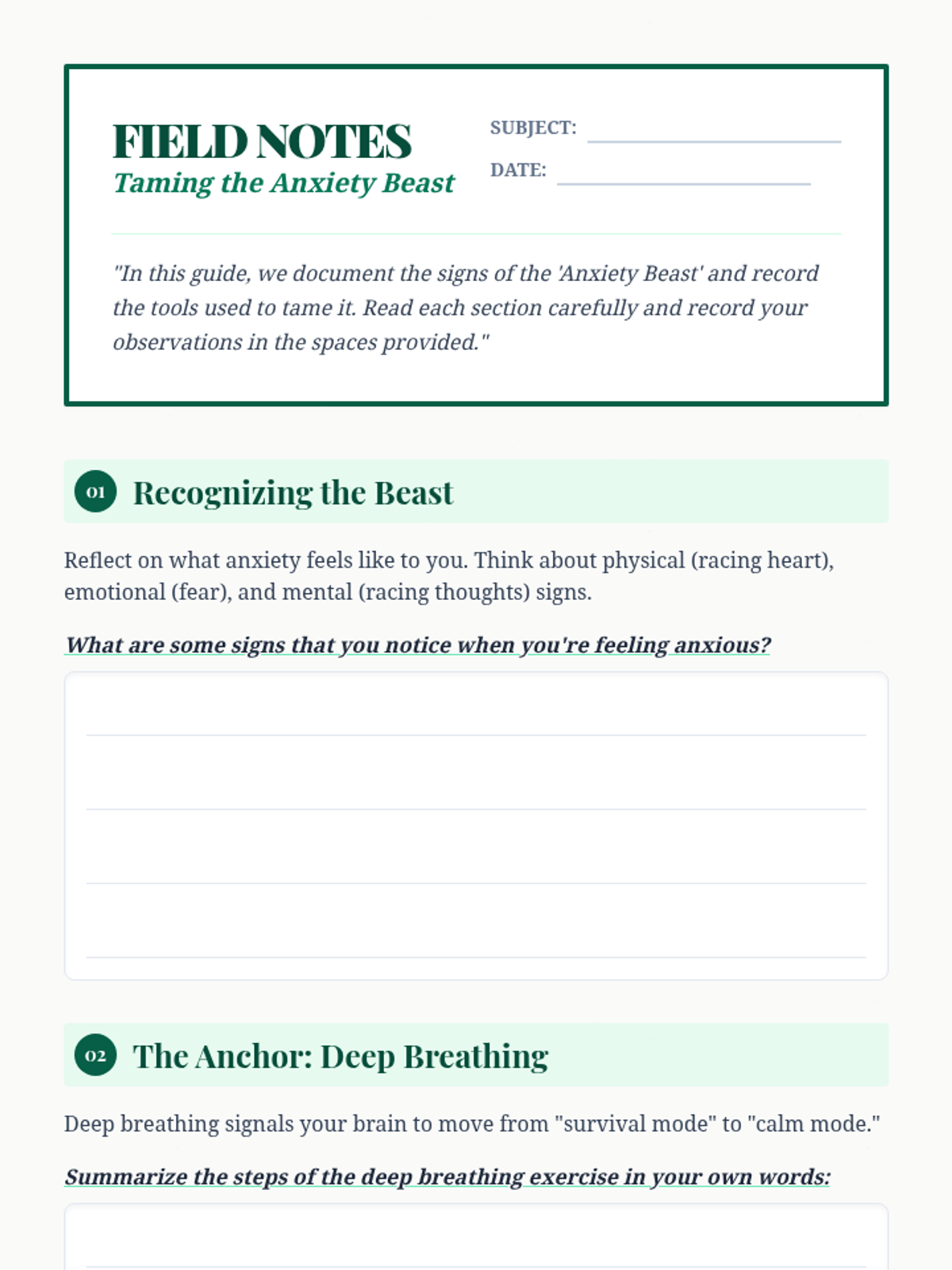 FIELD NOTES
Taming the Anxiety Beast

SUBJECT:
DATE:

"In this guide, we document the signs of the 'Anxiety Beast' and record the tools used to tame it. Read each section carefully and record your observations in the spaces provided."

01 Recognizing the Beast

Reflect on what anxiety feels like to you. Think about physical (racing heart), emotional (fear), and mental (racing thoughts) signs.

What are some signs that you notice when you're feeling anxious?

02 The Anchor: Deep Breathing

Deep breathing signals your brain to move from "survival mode" to "calm mode."

Summarize the steps of the deep breathing exercise in your own words: